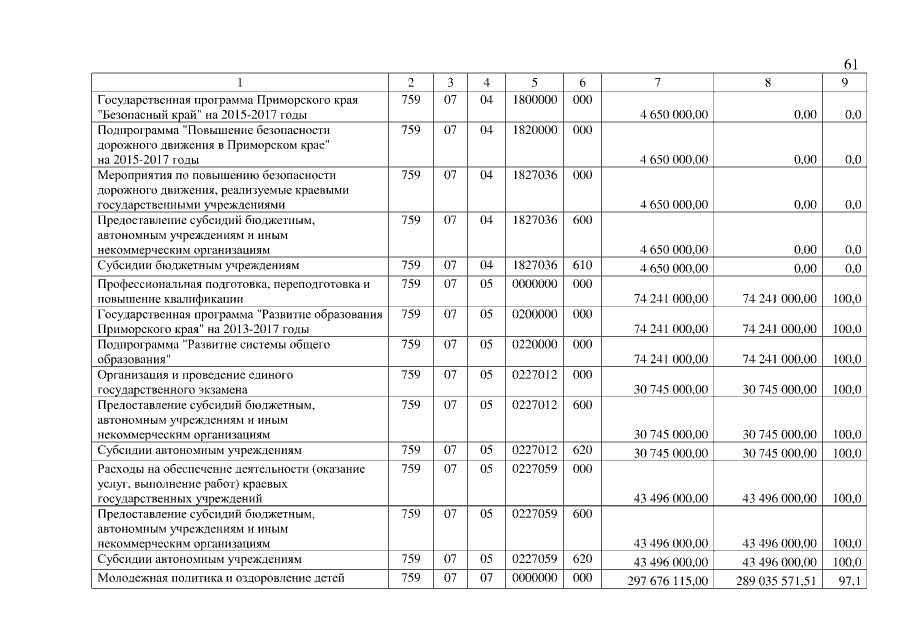 61

| 1 | 2 | 3 | 4 | 5 | 6 | 7 | 8 | 9 |
|---|---|---|---|---|---|---|---|---|
| Государственная программа Приморского края "Безопасный край" на 2015-2017 годы | 759 | 07 | 04 | 1800000 | 000 | 4 650 000,00 | 0,00 | 0,0 |
| Подпрограмма "Повышение безопасности дорожного движения в Приморском крае" на 2015-2017 годы | 759 | 07 | 04 | 1820000 | 000 | 4 650 000,00 | 0,00 | 0,0 |
| Мероприятия по повышению безопасности дорожного движения, реализуемые краевыми государственными учреждениями | 759 | 07 | 04 | 1827036 | 000 | 4 650 000,00 | 0,00 | 0,0 |
| Предоставление субсидий бюджетным, автономным учреждениям и иным некоммерческим организациям | 759 | 07 | 04 | 1827036 | 600 | 4 650 000,00 | 0,00 | 0,0 |
| Субсидии бюджетным учреждениям | 759 | 07 | 04 | 1827036 | 610 | 4 650 000,00 | 0,00 | 0,0 |
| Профессиональная подготовка, переподготовка и повышение квалификации | 759 | 07 | 05 | 0000000 | 000 | 74 241 000,00 | 74 241 000,00 | 100,0 |
| Государственная программа "Развитие образования Приморского края" на 2013-2017 годы | 759 | 07 | 05 | 0200000 | 000 | 74 241 000,00 | 74 241 000,00 | 100,0 |
| Подпрограмма "Развитие системы общего образования" | 759 | 07 | 05 | 0220000 | 000 | 74 241 000,00 | 74 241 000,00 | 100,0 |
| Организация и проведение единого государственного экзамена | 759 | 07 | 05 | 0227012 | 000 | 30 745 000,00 | 30 745 000,00 | 100,0 |
| Предоставление субсидий бюджетным, автономным учреждениям и иным некоммерческим организациям | 759 | 07 | 05 | 0227012 | 600 | 30 745 000,00 | 30 745 000,00 | 100,0 |
| Субсидии автономным учреждениям | 759 | 07 | 05 | 0227012 | 620 | 30 745 000,00 | 30 745 000,00 | 100,0 |
| Расходы на обеспечение деятельности (оказание услуг, выполнение работ) краевых государственных учреждений | 759 | 07 | 05 | 0227059 | 000 | 43 496 000,00 | 43 496 000,00 | 100,0 |
| Предоставление субсидий бюджетным, автономным учреждениям и иным некоммерческим организациям | 759 | 07 | 05 | 0227059 | 600 | 43 496 000,00 | 43 496 000,00 | 100,0 |
| Субсидии автономным учреждениям | 759 | 07 | 05 | 0227059 | 620 | 43 496 000,00 | 43 496 000,00 | 100,0 |
| Молодежная политика и оздоровление детей | 759 | 07 | 07 | 0000000 | 000 | 297 676 115,00 | 289 035 571,51 | 97,1 |